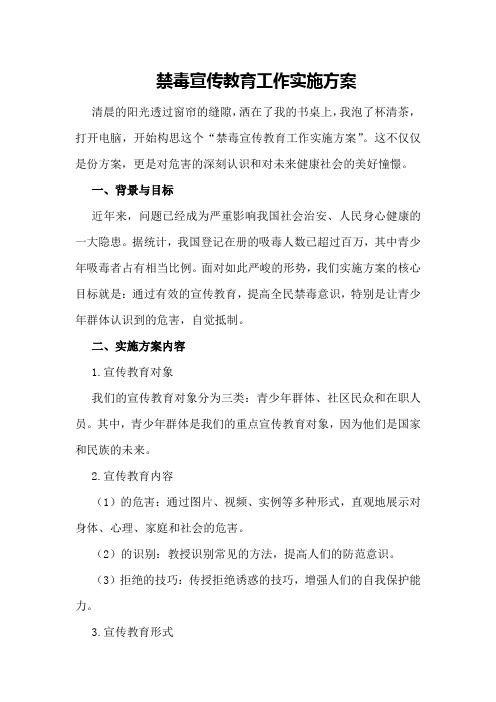 禁毒宣传教育工作实施方案

清晨的阳光透过窗帘的缝隙，洒在了我的书桌上，我泡了杯清茶，打开电脑，开始构思这个“禁毒宣传教育工作实施方案”。这不仅仅是份方案，更是对危害的深刻认识和对未来健康社会的美好憧憬。

一、背景与目标

近年来，问题已经成为严重影响我国社会治安、人民身心健康的一大隐患。据统计，我国登记在册的吸毒人数已超过百万，其中青少年吸毒者占有相当比例。面对如此严峻的形势，我们实施方案的核心目标就是：通过有效的宣传教育，提高全民禁毒意识，特别是让青少年群体认识到的危害，自觉抵制。

二、实施方案内容

1.宣传教育对象

我们的宣传教育对象分为三类：青少年群体、社区民众和在职人员。其中，青少年群体是我们的重点宣传教育对象，因为他们是国家和民族的未来。

2.宣传教育内容

（1）的危害：通过图片、视频、实例等多种形式，直观地展示对身体、心理、家庭和社会的危害。

（2）的识别：教授识别常见的方法，提高人们的防范意识。

（3）拒绝的技巧：传授拒绝诱惑的技巧，增强人们的自我保护能力。

3.宣传教育形式